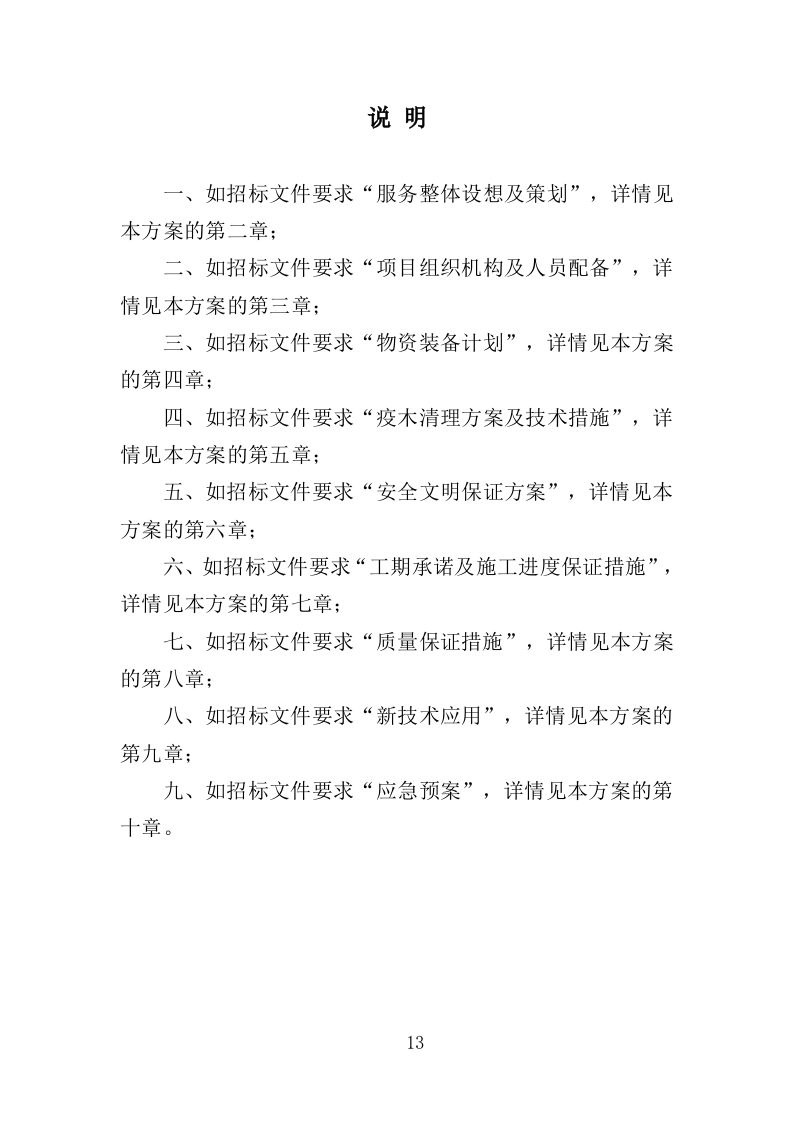 说 明

一、如招标文件要求“服务整体设想及策划”，详情见本方案的第二章；

二、如招标文件要求“项目组织机构及人员配备”，详情见本方案的第三章；

三、如招标文件要求“物资装备计划”，详情见本方案的第四章；

四、如招标文件要求“疫木清理方案及技术措施”，详情见本方案的第五章；

五、如招标文件要求“安全文明保证方案”，详情见本方案的第六章；

六、如招标文件要求“工期承诺及施工进度保证措施”，详情见本方案的第七章；

七、如招标文件要求“质量保证措施”，详情见本方案的第八章；

八、如招标文件要求“新技术应用”，详情见本方案的第九章；

九、如招标文件要求“应急预案”，详情见本方案的第十章。

13